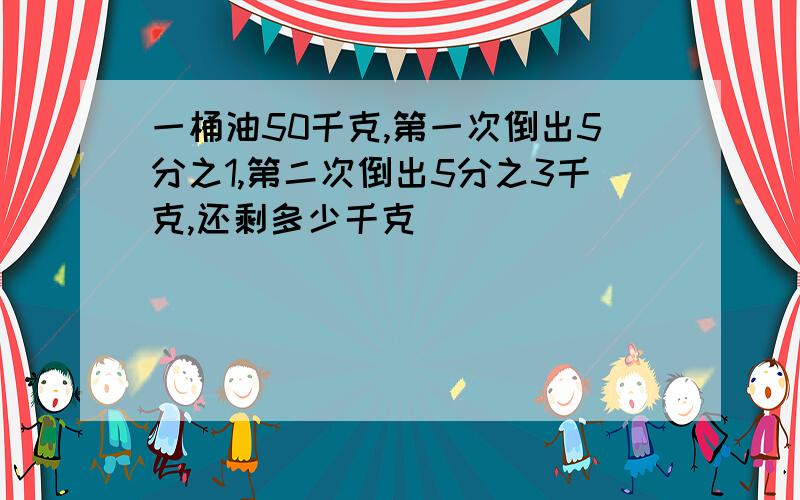 一桶油50千克,第一次倒出5分之1,第二次倒出5分之3千克,还剩多少千克